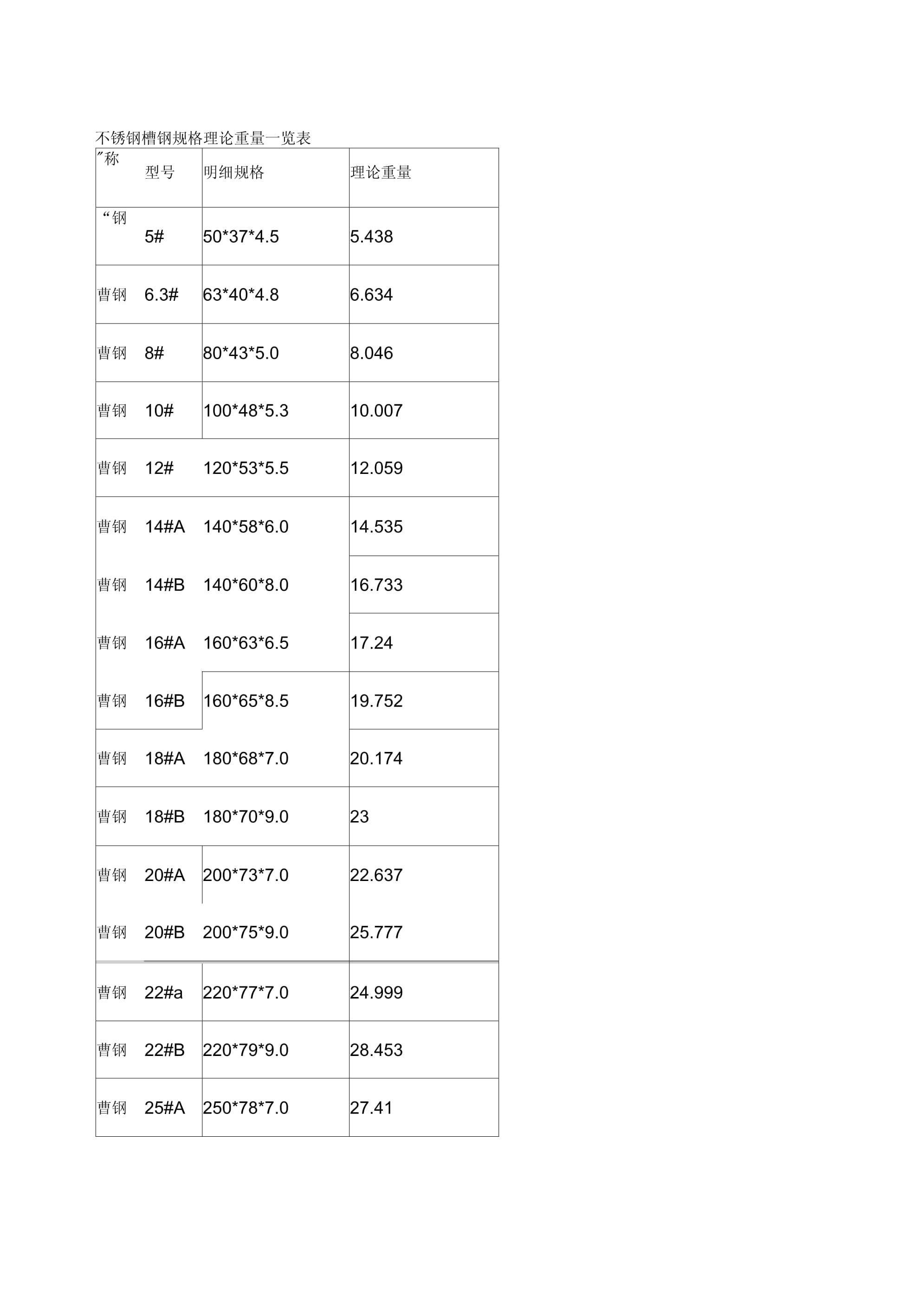 不锈钢槽钢规格理论重量一览表

| ″称 | 型号 | 明细规格 | 理论重量 |
|---|---|---|---|
| “钢 | 5# | 50*37*4.5 | 5.438 |
| 曹钢 | 6.3# | 63*40*4.8 | 6.634 |
| 曹钢 | 8# | 80*43*5.0 | 8.046 |
| 曹钢 | 10# | 100*48*5.3 | 10.007 |
| 曹钢 | 12# | 120*53*5.5 | 12.059 |
| 曹钢 | 14#A | 140*58*6.0 | 14.535 |
| 曹钢 | 14#B | 140*60*8.0 | 16.733 |
| 曹钢 | 16#A | 160*63*6.5 | 17.24 |
| 曹钢 | 16#B | 160*65*8.5 | 19.752 |
| 曹钢 | 18#A | 180*68*7.0 | 20.174 |
| 曹钢 | 18#B | 180*70*9.0 | 23 |
| 曹钢 | 20#A | 200*73*7.0 | 22.637 |
| 曹钢 | 20#B | 200*75*9.0 | 25.777 |
| 曹钢 | 22#a | 220*77*7.0 | 24.999 |
| 曹钢 | 22#B | 220*79*9.0 | 28.453 |
| 曹钢 | 25#A | 250*78*7.0 | 27.41 |